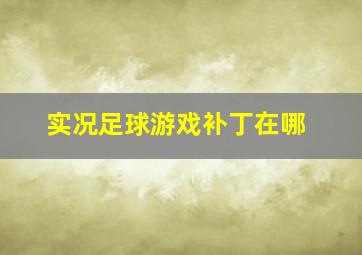 实况足球游戏补丁在哪